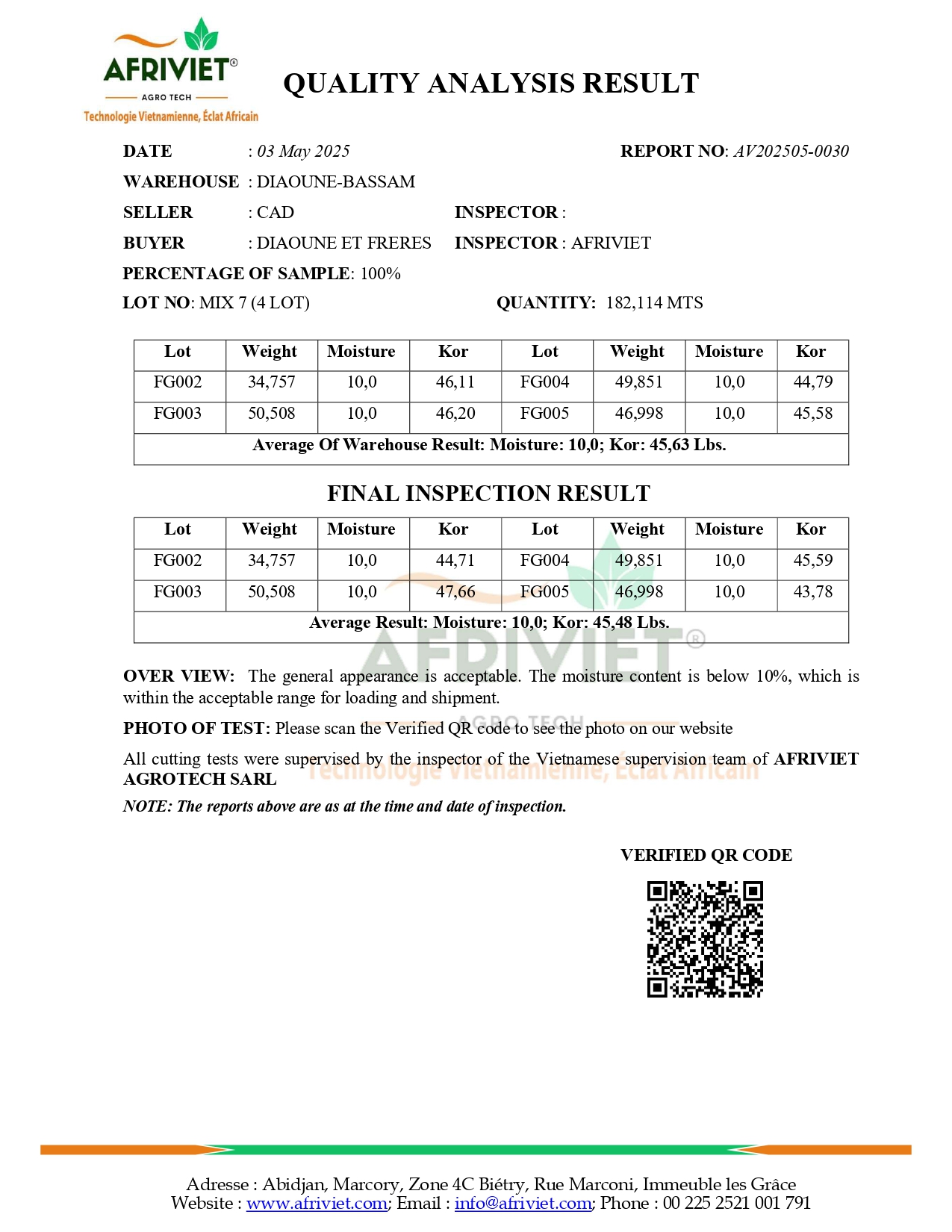 AFRIVIET®
AGRO TECH
Technologie Vietnamienne, Éclat Africain

QUALITY ANALYSIS RESULT

DATE : 03 May 2025
REPORT NO: AV202505-0030
WAREHOUSE : DIAOUNE-BASSAM
SELLER : CAD
INSPECTOR :
BUYER : DIAOUNE ET FRERES
INSPECTOR : AFRIVIET
PERCENTAGE OF SAMPLE: 100%
LOT NO: MIX 7 (4 LOT)
QUANTITY: 182,114 MTS

| Lot | Weight | Moisture | Kor | Lot | Weight | Moisture | Kor |
|---|---|---|---|---|---|---|---|
| FG002 | 34,757 | 10,0 | 46,11 | FG004 | 49,851 | 10,0 | 44,79 |
| FG003 | 50,508 | 10,0 | 46,20 | FG005 | 46,998 | 10,0 | 45,58 |
| Average Of Warehouse Result: Moisture: 10,0; Kor: 45,63 Lbs. | | | | | | | |

FINAL INSPECTION RESULT

| Lot | Weight | Moisture | Kor | Lot | Weight | Moisture | Kor |
|---|---|---|---|---|---|---|---|
| FG002 | 34,757 | 10,0 | 44,71 | FG004 | 49,851 | 10,0 | 45,59 |
| FG003 | 50,508 | 10,0 | 47,66 | FG005 | 46,998 | 10,0 | 43,78 |
| Average Result: Moisture: 10,0; Kor: 45,48 Lbs. | | | | | | | |

OVER VIEW: The general appearance is acceptable. The moisture content is below 10%, which is within the acceptable range for loading and shipment.

PHOTO OF TEST: Please scan the Verified QR code to see the photo on our website

All cutting tests were supervised by the inspector of the Vietnamese supervision team of AFRIVIET AGROTECH SARL

NOTE: The reports above are as at the time and date of inspection.

VERIFIED QR CODE

Adresse : Abidjan, Marcory, Zone 4C Biétry, Rue Marconi, Immeuble les Grâce
Website : www.afriviet.com; Email : info@afriviet.com; Phone : 00 225 2521 001 791

AFRIVIET® AGRO TECH Technologie Vietnamienne, Éclat Africain